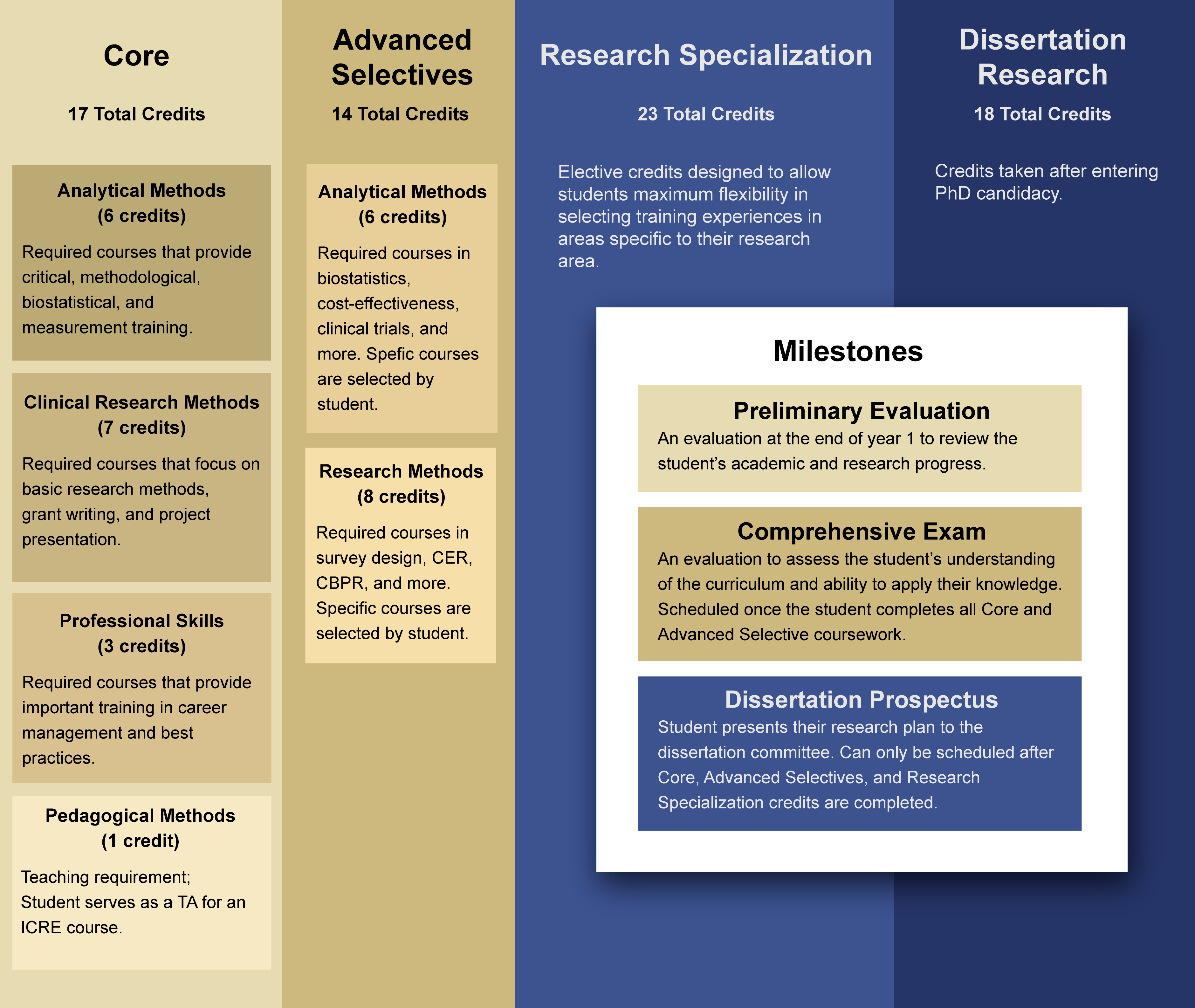 Core

17 Total Credits

Analytical Methods
(6 credits)

Required courses that provide critical, methodological, biostatistical, and measurement training.

Clinical Research Methods
(7 credits)

Required courses that focus on basic research methods, grant writing, and project presentation.

Professional Skills
(3 credits)

Required courses that provide important training in career management and best practices.

Pedagogical Methods
(1 credit)

Teaching requirement; Student serves as a TA for an ICRE course.

Advanced Selectives

14 Total Credits

Analytical Methods
(6 credits)

Required courses in biostatistics, cost-effectiveness, clinical trials, and more. Spefic courses are selected by student.

Research Methods
(8 credits)

Required courses in survey design, CER, CBPR, and more. Specific courses are selected by student.

Research Specialization

23 Total Credits

Elective credits designed to allow students maximum flexibility in selecting training experiences in areas specific to their research area.

Dissertation Research

18 Total Credits

Credits taken after entering PhD candidacy.

Milestones

Preliminary Evaluation
An evaluation at the end of year 1 to review the student's academic and research progress.

Comprehensive Exam
An evaluation to assess the student's understanding of the curriculum and ability to apply their knowledge. Scheduled once the student completes all Core and Advanced Selective coursework.

Dissertation Prospectus
Student presents their research plan to the dissertation committee. Can only be scheduled after Core, Advanced Selectives, and Research Specialization credits are completed.